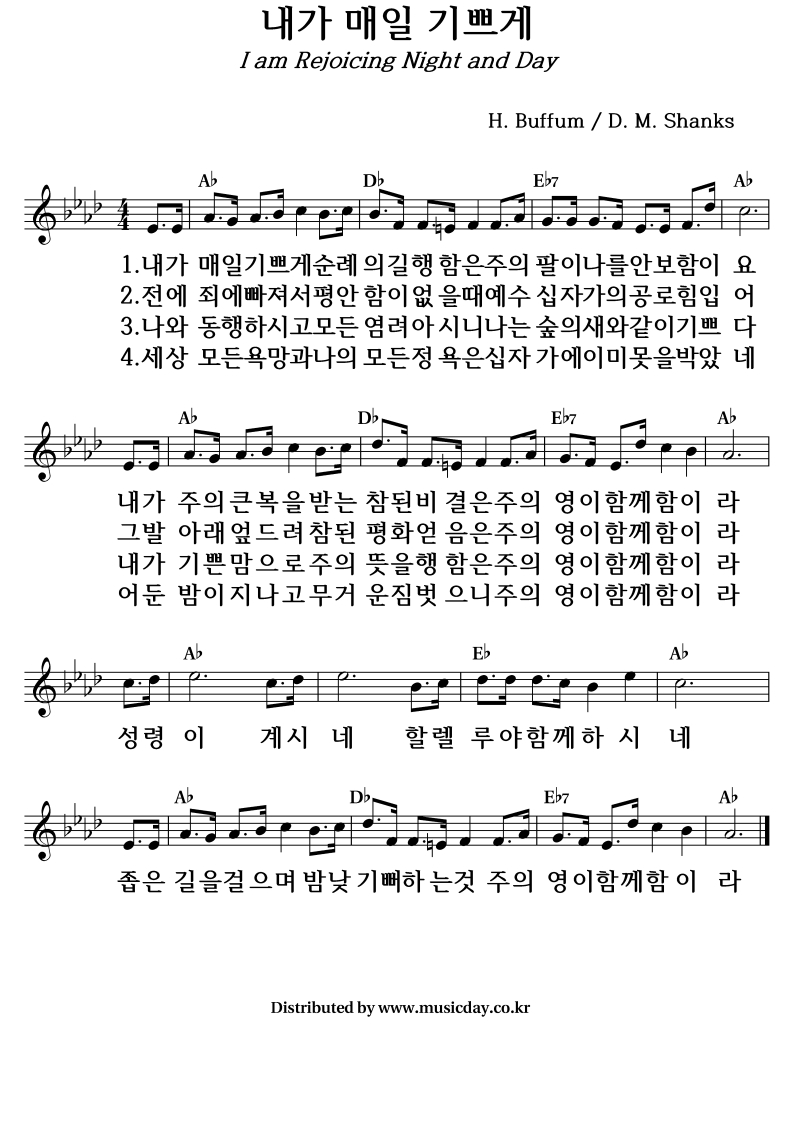 내가 매일 기쁘게

I am Rejoicing Night and Day

H. Buffum / D. M. Shanks

A♭ D♭ E♭7 A♭

1.내가 매일기쁘게순례 의길행 함은주의 팔이나를안보함이 요
2.전에 죄에빠져서평안 함이없 을때예수 십자가의공로힘입 어
3.나와 동행하시고모든 염려아 시니나는 숲의새와같이기쁘 다
4.세상 모든욕망과나의 모든정 욕은십자 가에이미못을박았 네

A♭ D♭ E♭7 A♭

내가 주의큰복을받는 참된비 결은주의 영이함께함이 라
그발 아래엎드려참된 평화얻 음은주의 영이함께함이 라
내가 기쁜맘으로주의 뜻을행 함은주의 영이함께함이 라
어둔 밤이지나고무거 운짐벗 으니주의 영이함께함이 라

A♭ E♭ A♭

성령 이 계시 네 할렐 루야함께하 시 네

A♭ D♭ E♭7 A♭

좁은 길을걸으며 밤낮 기뻐하 는것 주의 영이함께함 이 라

Distributed by www.musicday.co.kr